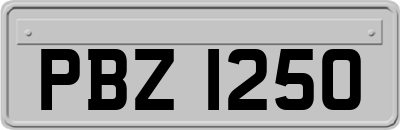 PBZ 1250